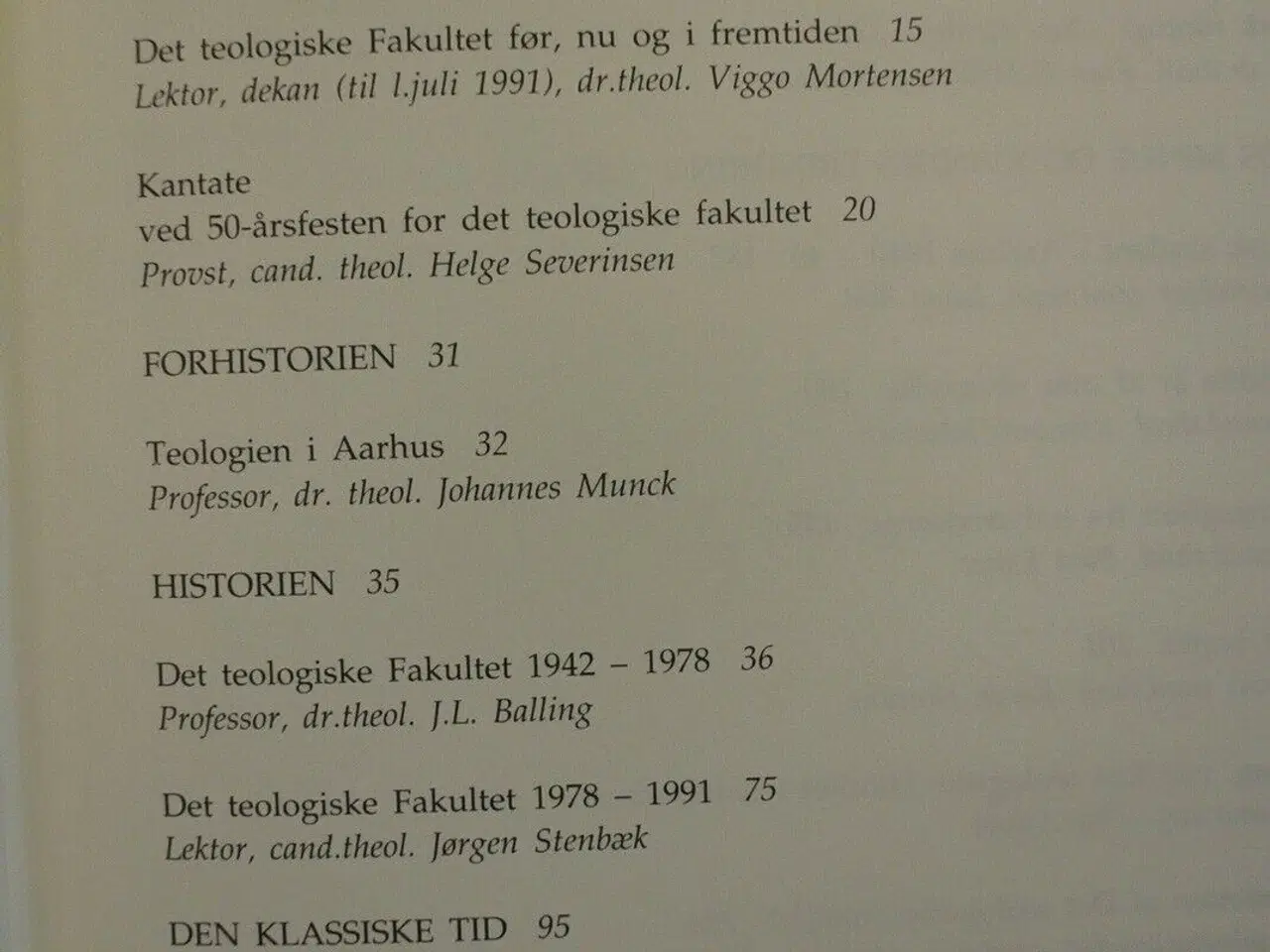 Det teologiske Fakultet før, nu og i fremtiden 15
Lektor, dekan (til l.juli 1991), dr.theol. Viggo Mortensen

Kantate
ved 50-årsfesten for det teologiske fakultet 20
Provst, cand. theol. Helge Severinsen

FORHISTORIEN 31

Teologien i Aarhus 32
Professor, dr. theol. Johannes Munck

HISTORIEN 35

Det teologiske Fakultet 1942 – 1978 36
Professor, dr.theol. J.L. Balling

Det teologiske Fakultet 1978 – 1991 75
Lektor, cand.theol. Jørgen Stenbæk

DEN KLASSISKE TID 95